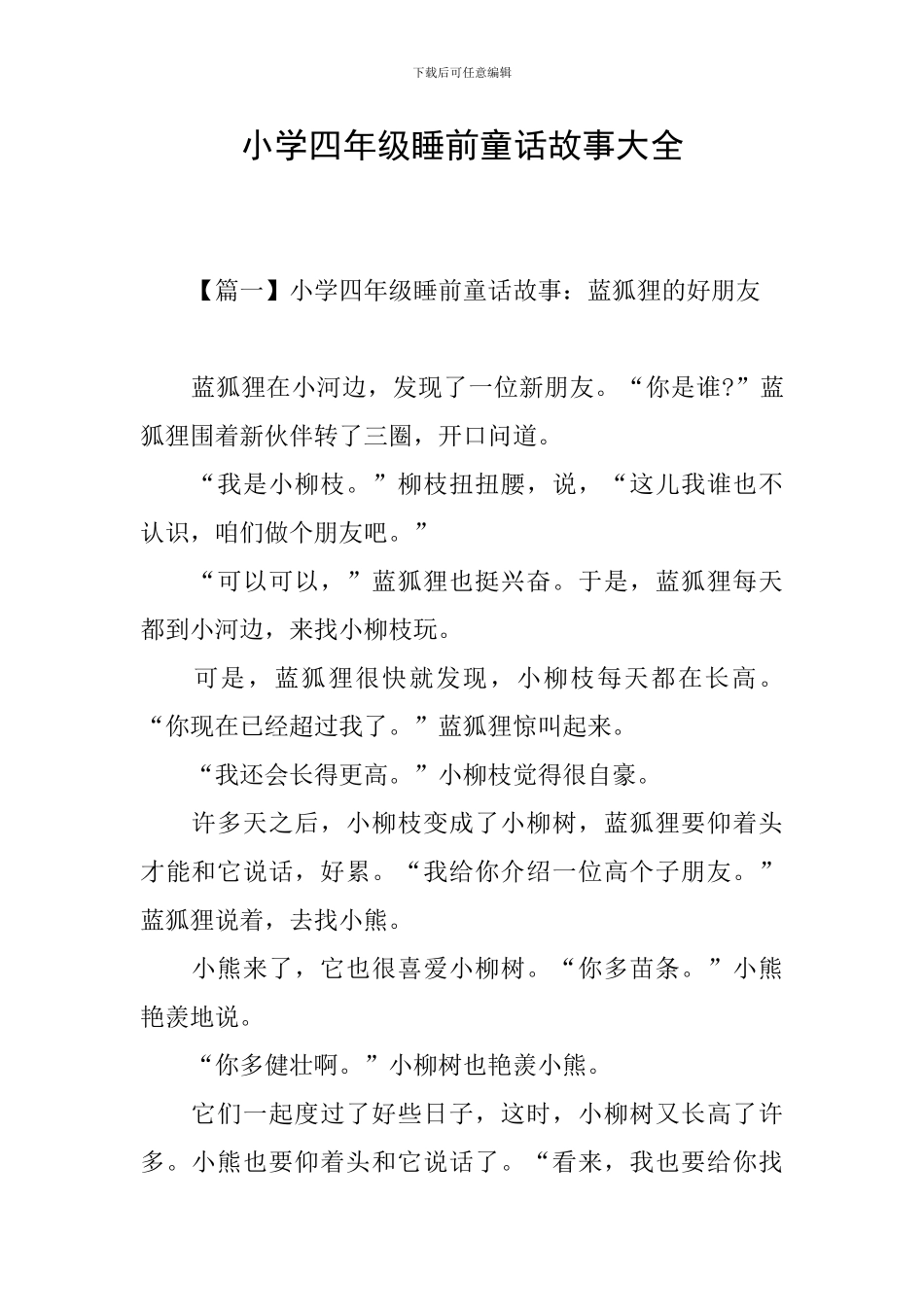 下载后可任意编辑

小学四年级睡前童话故事大全

【篇一】小学四年级睡前童话故事：蓝狐狸的好朋友

蓝狐狸在小河边，发现了一位新朋友。“你是谁?”蓝狐狸围着新伙伴转了三圈，开口问道。

“我是小柳枝。”柳枝扭扭腰，说，“这儿我谁也不认识，咱们做个朋友吧。”

“可以可以，”蓝狐狸也挺兴奋。于是，蓝狐狸每天都到小河边，来找小柳枝玩。

可是，蓝狐狸很快就发现，小柳枝每天都在长高。“你现在已经超过我了。”蓝狐狸惊叫起来。

“我还会长得更高。”小柳枝觉得很自豪。

许多天之后，小柳枝变成了小柳树，蓝狐狸要仰着头才能和它说话，好累。“我给你介绍一位高个子朋友。”蓝狐狸说着，去找小熊。

小熊来了，它也很喜爱小柳树。“你多苗条。”小熊艳羡地说。

“你多健壮啊。”小柳树也艳羡小熊。

它们一起度过了好些日子，这时，小柳树又长高了许多。小熊也要仰着头和它说话了。“看来，我也要给你找